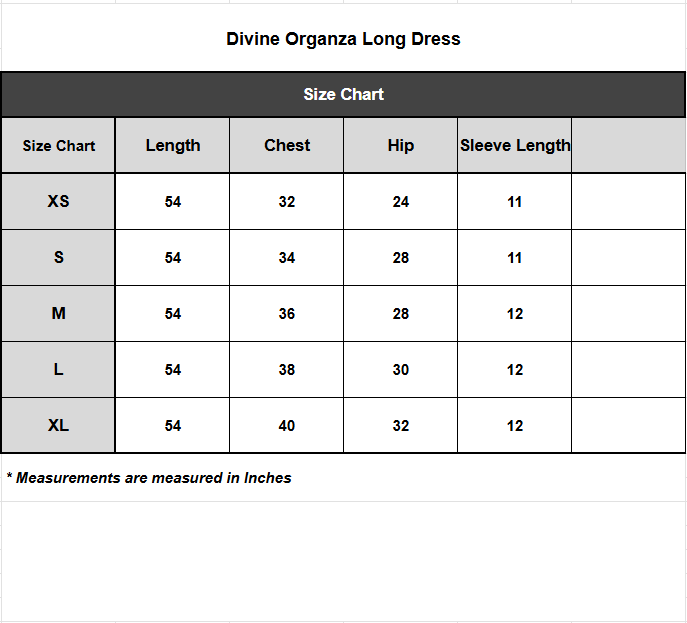 Divine Organza Long Dress

Size Chart

| Size Chart | Length | Chest | Hip | Sleeve Length | |
|---|---|---|---|---|---|
| XS | 54 | 32 | 24 | 11 | |
| S | 54 | 34 | 28 | 11 | |
| M | 54 | 36 | 28 | 12 | |
| L | 54 | 38 | 30 | 12 | |
| XL | 54 | 40 | 32 | 12 | |

* Measurements are measured in Inches